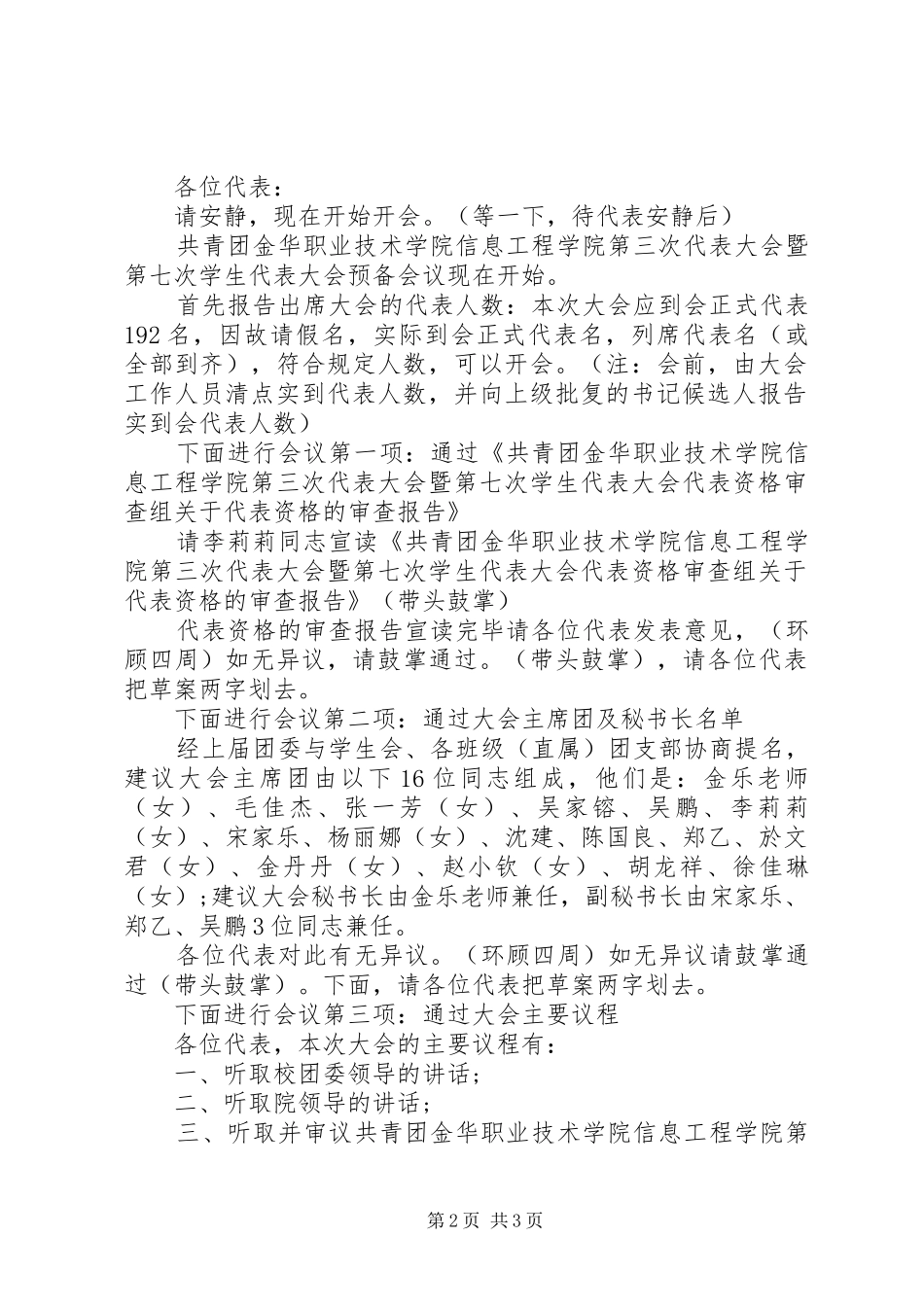 各位代表：

请安静，现在开始开会。（等一下，待代表安静后）

共青团金华职业技术学院信息工程学院第三次代表大会暨第七次学生代表大会预备会议现在开始。

首先报告出席大会的代表人数：本次大会应到会正式代表192名，因故请假名，实际到会正式代表名，列席代表名（或全部到齐），符合规定人数，可以开会。（注：会前，由大会工作人员清点实到代表人数，并向上级批复的书记候选人报告实到会代表人数）

下面进行会议第一项：通过《共青团金华职业技术学院信息工程学院第三次代表大会暨第七次学生代表大会代表资格审查组关于代表资格的审查报告》

请李莉莉同志宣读《共青团金华职业技术学院信息工程学院第三次代表大会暨第七次学生代表大会代表资格审查组关于代表资格的审查报告》（带头鼓掌）

代表资格的审查报告宣读完毕请各位代表发表意见，（环顾四周）如无异议，请鼓掌通过。（带头鼓掌），请各位代表把草案两字划去。

下面进行会议第二项：通过大会主席团及秘书长名单

经上届团委与学生会、各班级（直属）团支部协商提名，建议大会主席团由以下16位同志组成，他们是：金乐老师（女）、毛佳杰、张一芳（女）、吴家镕、吴鹏、李莉莉（女）、宋家乐、杨丽娜（女）、沈建、陈国良、郑乙、於文君（女）、金丹丹（女）、赵小钦（女）、胡龙祥、徐佳琳（女）;建议大会秘书长由金乐老师兼任，副秘书长由宋家乐、郑乙、吴鹏3位同志兼任。

各位代表对此有无异议。（环顾四周）如无异议请鼓掌通过（带头鼓掌）。下面，请各位代表把草案两字划去。

下面进行会议第三项：通过大会主要议程

各位代表，本次大会的主要议程有：

一、听取校团委领导的讲话；

二、听取院领导的讲话；

三、听取并审议共青团金华职业技术学院信息工程学院第

第2页 共3页